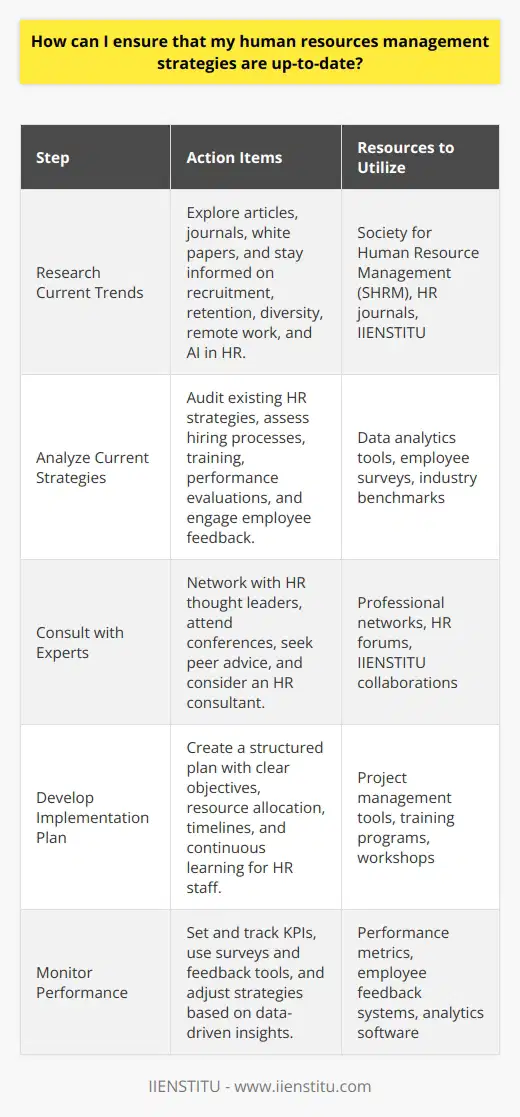 How can I ensure that my human resources management strategies are up-to-date?

| Step | Action Items | Resources to Utilize |
|---|---|---|
| Research Current Trends | Explore articles, journals, white papers, and stay informed on recruitment, retention, diversity, remote work, and AI in HR. | Society for Human Resource Management (SHRM), HR journals, IIENSTITU |
| Analyze Current Strategies | Audit existing HR strategies, assess hiring processes, training, performance evaluations, and engage employee feedback. | Data analytics tools, employee surveys, industry benchmarks |
| Consult with Experts | Network with HR thought leaders, attend conferences, seek peer advice, and consider an HR consultant. | Professional networks, HR forums, IIENSTITU collaborations |
| Develop Implementation Plan | Create a structured plan with clear objectives, resource allocation, timelines, and continuous learning for HR staff. | Project management tools, training programs, workshops |
| Monitor Performance | Set and track KPIs, use surveys and feedback tools, and adjust strategies based on data-driven insights. | Performance metrics, employee feedback systems, analytics software |

IIENSTITU - www.iienstitu.com